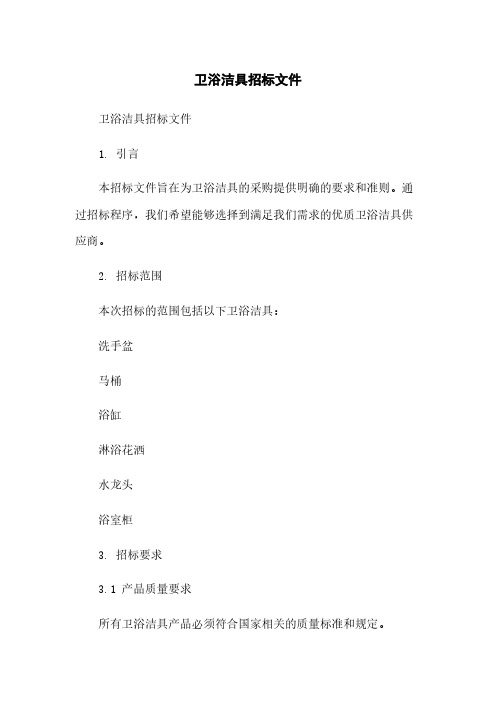 卫浴洁具招标文件

卫浴洁具招标文件

1. 引言

本招标文件旨在为卫浴洁具的采购提供明确的要求和准则。通过招标程序，我们希望能够选择到满足我们需求的优质卫浴洁具供应商。

2. 招标范围

本次招标的范围包括以下卫浴洁具：

洗手盆

马桶

浴缸

淋浴花洒

水龙头

浴室柜

3. 招标要求

3.1 产品质量要求

所有卫浴洁具产品必须符合国家相关的质量标准和规定。